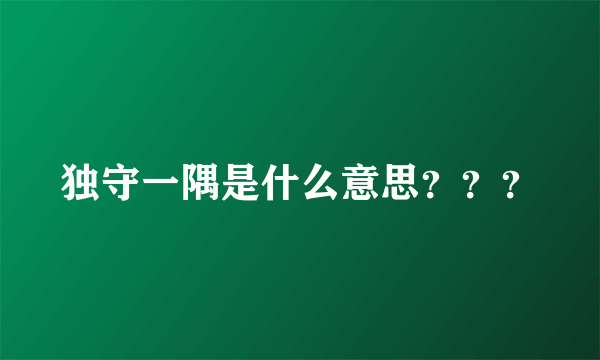 独守一隅是什么意思？？？